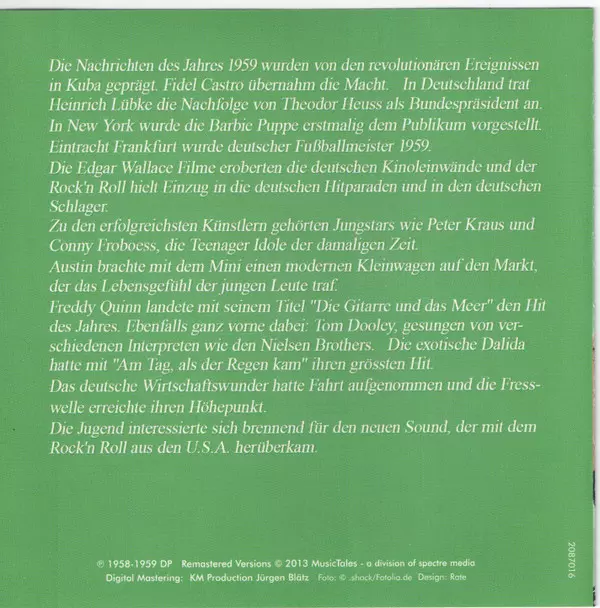 Die Nachrichten des Jahres 1959 wurden von den revolutionären Ereignissen in Kuba geprägt. Fidel Castro übernahm die Macht. In Deutschland trat Heinrich Lübke die Nachfolge von Theodor Heuss als Bundespräsident an.
In New York wurde die Barbie Puppe erstmalig dem Publikum vorgestellt.
Eintracht Frankfurt wurde deutscher Fußballmeister 1959.
Die Edgar Wallace Filme eroberten die deutschen Kinoleinwände und der Rock'n Roll hielt Einzug in die deutschen Hitparaden und in den deutschen Schlager.
Zu den erfolgreichsten Künstlern gehörten Jungstars wie Peter Kraus und Conny Froboess, die Teenager Idole der damaligen Zeit.
Austin brachte mit dem Mini einen modernen Kleinwagen auf den Markt, der das Lebensgefühl der jungen Leute traf.
Freddy Quinn landete mit seinem Titel "Die Gitarre und das Meer" den Hit des Jahres. Ebenfalls ganz vorne dabei: Tom Dooley, gesungen von verschiedenen Interpreten wie den Nielsen Brothers. Die exotische Dalida hatte mit "Am Tag, als der Regen kam" ihren grössten Hit.
Das deutsche Wirtschaftswunder hatte Fahrt aufgenommen und die Fresswelle erreichte ihren Höhepunkt.
Die Jugend interessierte sich brennend für den neuen Sound, der mit dem Rock'n Roll aus den U.S.A. herüberkam.

℗ 1958-1959 DP Remastered Versions © 2013 MusicTales - a division of spectre media
Digital Mastering: KM Production Jürgen Blätz Foto: © .shock/Fotolia.de Design: Rate

2087016